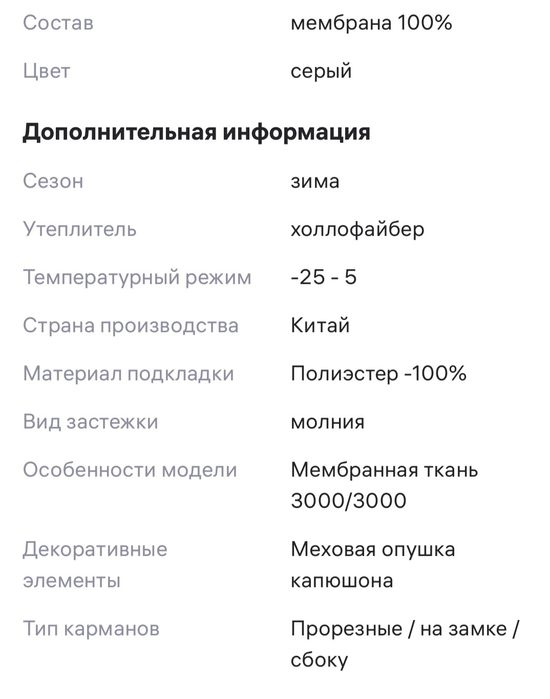 | Состав | мембрана 100% |
|---|---|
| Цвет | серый |

**Дополнительная информация**

| Сезон | зима |
|---|---|
| Утеплитель | холлофайбер |
| Температурный режим | -25 - 5 |
| Страна производства | Китай |
| Материал подкладки | Полиэстер -100% |
| Вид застежки | молния |
| Особенности модели | Мембранная ткань 3000/3000 |
| Декоративные элементы | Меховая опушка капюшона |
| Тип карманов | Прорезные / на замке / сбоку |